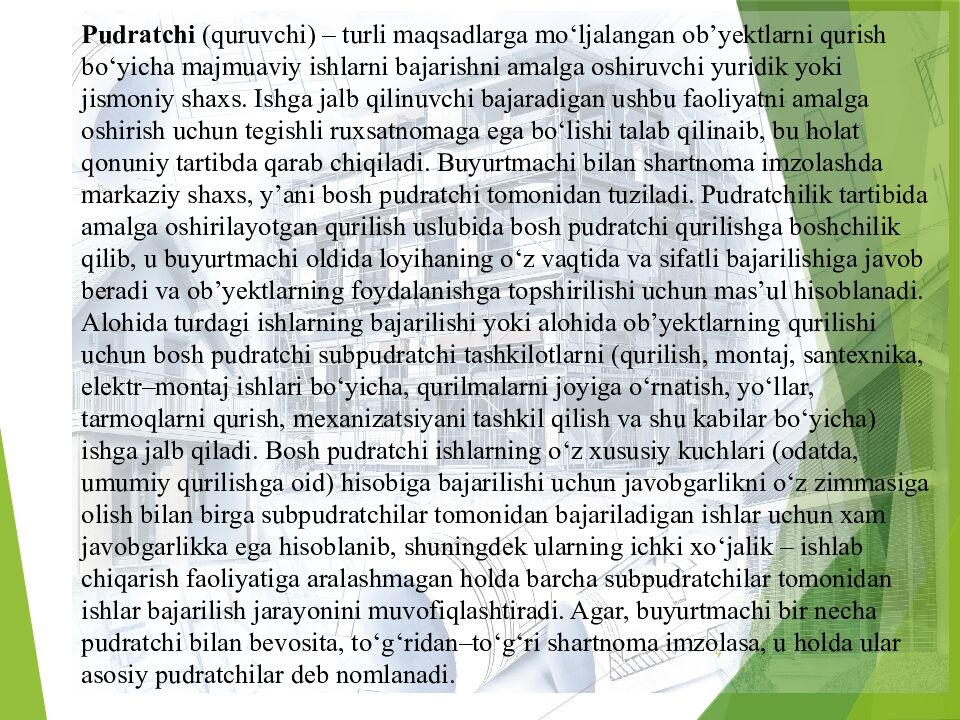 **Pudratchi** (quruvchi) – turli maqsadlarga mo‘ljalangan ob’yektlarni qurish bo‘yicha majmuaviy ishlarni bajarishni amalga oshiruvchi yuridik yoki jismoniy shaxs. Ishga jalb qilinuvchi bajaradigan ushbu faoliyatni amalga oshirish uchun tegishli ruxsatnomaga ega bo‘lishi talab qilinaib, bu holat qonuniy tartibda qarab chiqiladi. Buyurtmachi bilan shartnoma imzolashda markaziy shaxs, y’ani bosh pudratchi tomonidan tuziladi. Pudratchilik tartibida amalga oshirilayotgan qurilish uslubida bosh pudratchi qurilishga boshchilik qilib, u buyurtmachi oldida loyihaning o‘z vaqtida va sifatli bajarilishiga javob beradi va ob’yektlarning foydalanishga topshirilishi uchun mas’ul hisoblanadi. Alohida turdagi ishlarning bajarilishi yoki alohida ob’yektlarning qurilishi uchun bosh pudratchi subpudratchi tashkilotlarni (qurilish, montaj, santexnika, elektr–montaj ishlari bo‘yicha, qurilmalarni joyiga o‘rnatish, yo‘llar, tarmoqlarni qurish, mexanizatsiyani tashkil qilish va shu kabilar bo‘yicha) ishga jalb qiladi. Bosh pudratchi ishlarning o‘z xususiy kuchlari (odatda, umumiy qurilishga oid) hisobiga bajarilishi uchun javobgarlikni o‘z zimmasiga olish bilan birga subpudratchilar tomonidan bajariladigan ishlar uchun xam javobgarlikka ega hisoblanib, shuningdek ularning ichki xo‘jalik – ishlab chiqarish faoliyatiga aralashmagan holda barcha subpudratchilar tomonidan ishlar bajarilish jarayonini muvofiqlashtiradi. Agar, buyurtmachi bir necha pudratchi bilan bevosita, to‘g‘ridan–to‘g‘ri shartnoma imzolasa, u holda ular asosiy pudratchilar deb nomlanadi.